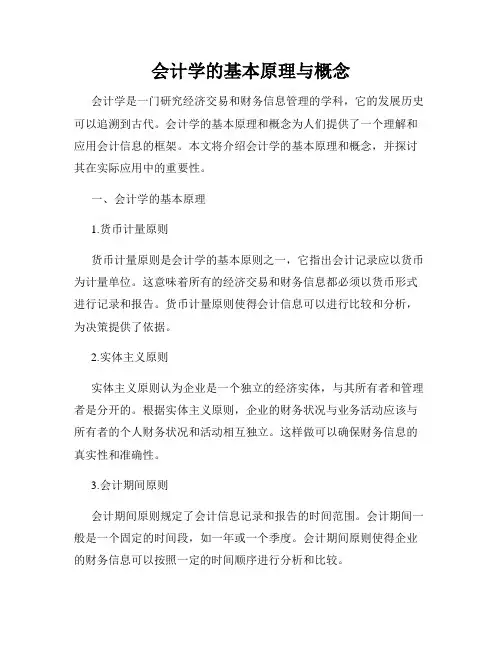 会计学的基本原理与概念

会计学是一门研究经济交易和财务信息管理的学科，它的发展历史可以追溯到古代。会计学的基本原理和概念为人们提供了一个理解和应用会计信息的框架。本文将介绍会计学的基本原理和概念，并探讨其在实际应用中的重要性。

一、会计学的基本原理

1.货币计量原则

货币计量原则是会计学的基本原则之一，它指出会计记录应以货币为计量单位。这意味着所有的经济交易和财务信息都必须以货币形式进行记录和报告。货币计量原则使得会计信息可以进行比较和分析，为决策提供了依据。

2.实体主义原则

实体主义原则认为企业是一个独立的经济实体，与其所有者和管理者是分开的。根据实体主义原则，企业的财务状况与业务活动应该与所有者的个人财务状况和活动相互独立。这样做可以确保财务信息的真实性和准确性。

3.会计期间原则

会计期间原则规定了会计信息记录和报告的时间范围。会计期间一般是一个固定的时间段，如一年或一个季度。会计期间原则使得企业的财务信息可以按照一定的时间顺序进行分析和比较。